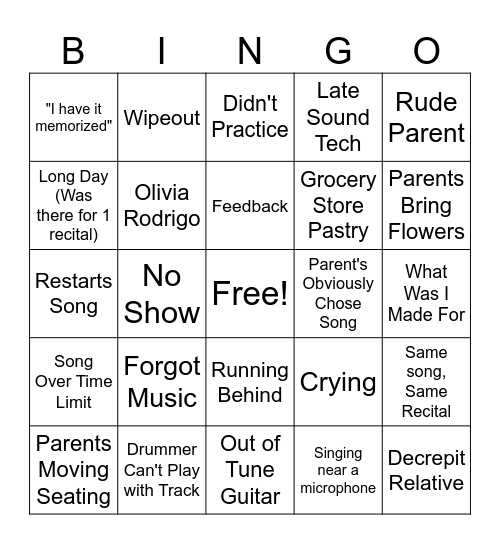 | B | I | N | G | O |
|---|---|---|---|---|
| "I have it memorized" | Wipeout | Didn't Practice | Late Sound Tech | Rude Parent |
| Long Day (Was there for 1 recital) | Olivia Rodrigo | Feedback | Grocery Store Pastry | Parents Bring Flowers |
| Restarts Song | No Show | Free! | Parent's Obviously Chose Song | What Was I Made For |
| Song Over Time Limit | Forgot Music | Running Behind | Crying | Same song, Same Recital |
| Parents Moving Seating | Drummer Can't Play with Track | Out of Tune Guitar | Singing near a microphone | Decrepit Relative |